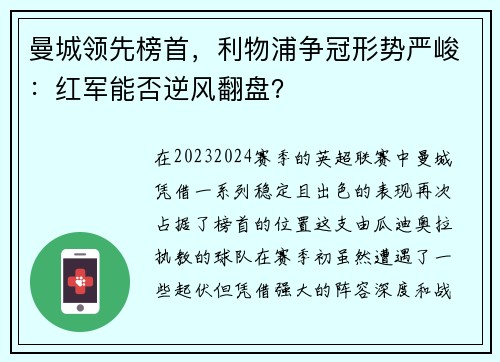 曼城领先榜首，利物浦争冠形势严峻：红军能否逆风翻盘？

在20232024赛季的英超联赛中曼城凭借一系列稳定且出色的表现再次占据了榜首的位置这支由瓜迪奥拉执教的球队在赛季初虽然遭遇了一些起伏但凭借强大的阵容深度和战